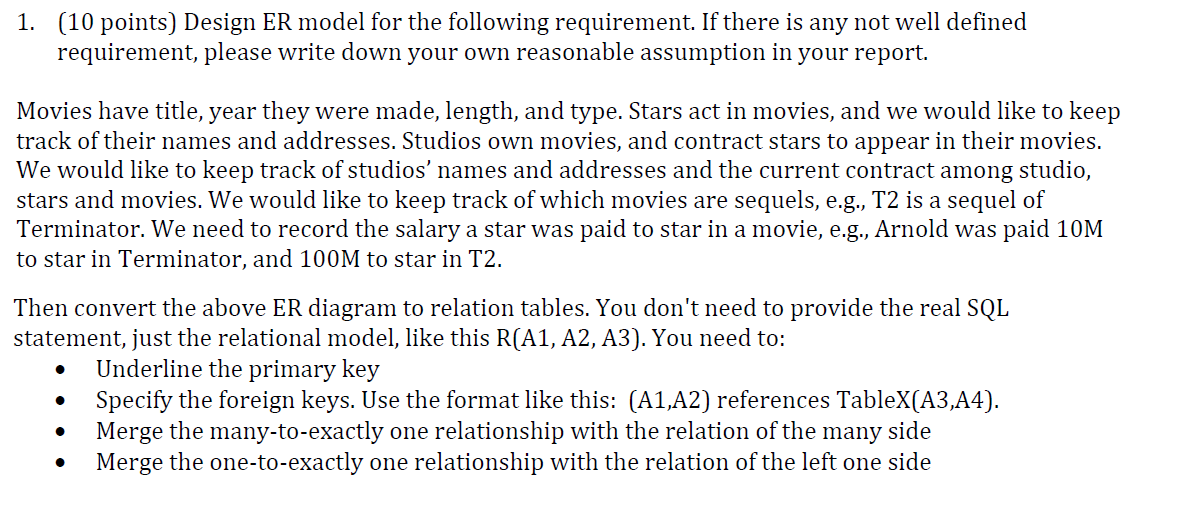 1. (10 points) Design ER model for the following requirement. If there is any not well defined requirement, please write down your own reasonable assumption in your report.

Movies have title, year they were made, length, and type. Stars act in movies, and we would like to keep track of their names and addresses. Studios own movies, and contract stars to appear in their movies. We would like to keep track of studios' names and addresses and the current contract among studio, stars and movies. We would like to keep track of which movies are sequels, e.g., T2 is a sequel of Terminator. We need to record the salary a star was paid to star in a movie, e.g., Arnold was paid 10M to star in Terminator, and 100M to star in T2.

Then convert the above ER diagram to relation tables. You don't need to provide the real SQL statement, just the relational model, like this R(A1, A2, A3). You need to:
• Underline the primary key
• Specify the foreign keys. Use the format like this: (A1,A2) references TableX(A3,A4).
• Merge the many-to-exactly one relationship with the relation of the many side
• Merge the one-to-exactly one relationship with the relation of the left one side